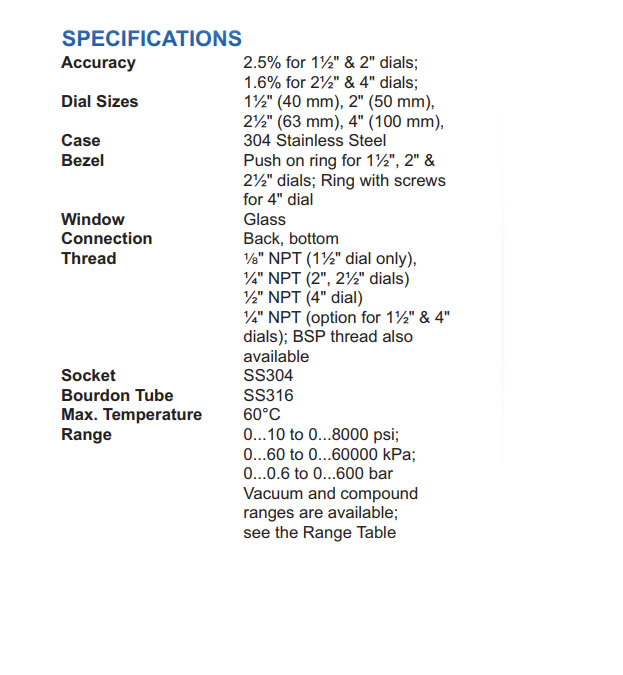 SPECIFICATIONS

| | |
|---|---|
| Accuracy | 2.5% for 1½" & 2" dials; 1.6% for 2½" & 4" dials; |
| Dial Sizes | 1½" (40 mm), 2" (50 mm), 2½" (63 mm), 4" (100 mm), |
| Case | 304 Stainless Steel |
| Bezel | Push on ring for 1½", 2" & 2½" dials; Ring with screws for 4" dial |
| Window | Glass |
| Connection | Back, bottom |
| Thread | ⅛" NPT (1½" dial only), ¼" NPT (2", 2½" dials) ½" NPT (4" dial) ¼" NPT (option for 1½" & 4" dials); BSP thread also available |
| Socket | SS304 |
| Bourdon Tube | SS316 |
| Max. Temperature | 60°C |
| Range | 0...10 to 0...8000 psi; 0...60 to 0...60000 kPa; 0...0.6 to 0...600 bar Vacuum and compound ranges are available; see the Range Table |